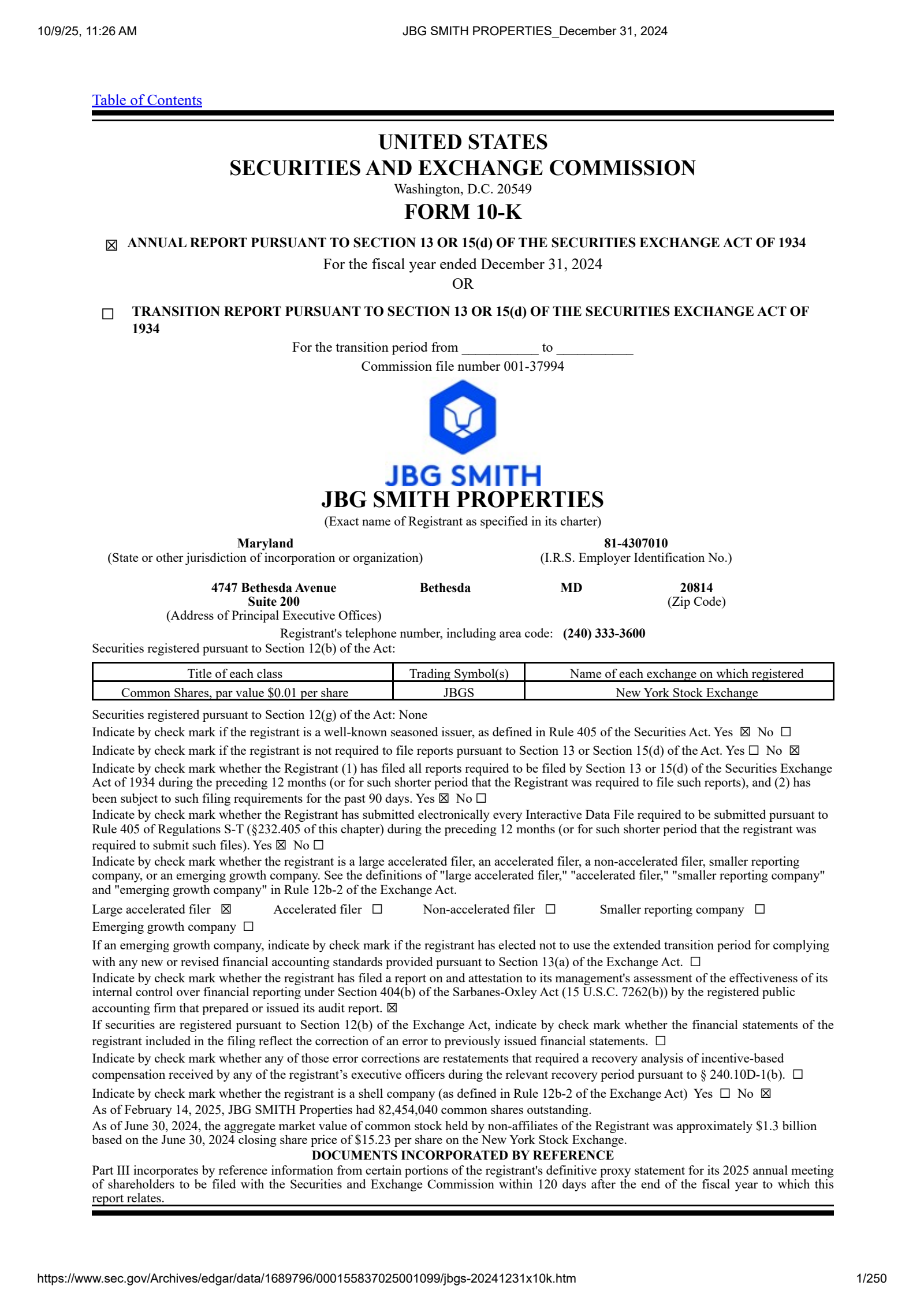 10/9/25, 11:26 AM JBG SMITH PROPERTIES_December 31, 2024

Table of Contents

UNITED STATES
SECURITIES AND EXCHANGE COMMISSION
Washington, D.C. 20549
FORM 10-K

☒ ANNUAL REPORT PURSUANT TO SECTION 13 OR 15(d) OF THE SECURITIES EXCHANGE ACT OF 1934
For the fiscal year ended December 31, 2024
OR

☐ TRANSITION REPORT PURSUANT TO SECTION 13 OR 15(d) OF THE SECURITIES EXCHANGE ACT OF 1934
For the transition period from ___________ to ___________
Commission file number 001-37994

JBG SMITH
JBG SMITH PROPERTIES
(Exact name of Registrant as specified in its charter)

Maryland
(State or other jurisdiction of incorporation or organization)

81-4307010
(I.R.S. Employer Identification No.)

4747 Bethesda Avenue
Suite 200
(Address of Principal Executive Offices)
Bethesda
MD
20814
(Zip Code)

Registrant's telephone number, including area code: (240) 333-3600
Securities registered pursuant to Section 12(b) of the Act:

| Title of each class | Trading Symbol(s) | Name of each exchange on which registered |
|---|---|---|
| Common Shares, par value $0.01 per share | JBGS | New York Stock Exchange |

Securities registered pursuant to Section 12(g) of the Act: None
Indicate by check mark if the registrant is a well-known seasoned issuer, as defined in Rule 405 of the Securities Act. Yes ☒ No ☐
Indicate by check mark if the registrant is not required to file reports pursuant to Section 13 or Section 15(d) of the Act. Yes ☐ No ☒
Indicate by check mark whether the Registrant (1) has filed all reports required to be filed by Section 13 or 15(d) of the Securities Exchange Act of 1934 during the preceding 12 months (or for such shorter period that the Registrant was required to file such reports), and (2) has been subject to such filing requirements for the past 90 days. Yes ☒ No ☐
Indicate by check mark whether the Registrant has submitted electronically every Interactive Data File required to be submitted pursuant to Rule 405 of Regulations S-T (§232.405 of this chapter) during the preceding 12 months (or for such shorter period that the registrant was required to submit such files). Yes ☒ No ☐
Indicate by check mark whether the registrant is a large accelerated filer, an accelerated filer, a non-accelerated filer, smaller reporting company, or an emerging growth company. See the definitions of "large accelerated filer," "accelerated filer," "smaller reporting company" and "emerging growth company" in Rule 12b-2 of the Exchange Act.
Large accelerated filer ☒ Accelerated filer ☐ Non-accelerated filer ☐ Smaller reporting company ☐
Emerging growth company ☐
If an emerging growth company, indicate by check mark if the registrant has elected not to use the extended transition period for complying with any new or revised financial accounting standards provided pursuant to Section 13(a) of the Exchange Act. ☐
Indicate by check mark whether the registrant has filed a report on and attestation to its management's assessment of the effectiveness of its internal control over financial reporting under Section 404(b) of the Sarbanes-Oxley Act (15 U.S.C. 7262(b)) by the registered public accounting firm that prepared or issued its audit report. ☒
If securities are registered pursuant to Section 12(b) of the Exchange Act, indicate by check mark whether the financial statements of the registrant included in the filing reflect the correction of an error to previously issued financial statements. ☐
Indicate by check mark whether any of those error corrections are restatements that required a recovery analysis of incentive-based compensation received by any of the registrant's executive officers during the relevant recovery period pursuant to § 240.10D-1(b). ☐
Indicate by check mark whether the registrant is a shell company (as defined in Rule 12b-2 of the Exchange Act) Yes ☐ No ☒
As of February 14, 2025, JBG SMITH Properties had 82,454,040 common shares outstanding.
As of June 30, 2024, the aggregate market value of common stock held by non-affiliates of the Registrant was approximately $1.3 billion based on the June 30, 2024 closing share price of $15.23 per share on the New York Stock Exchange.
DOCUMENTS INCORPORATED BY REFERENCE
Part III incorporates by reference information from certain portions of the registrant's definitive proxy statement for its 2025 annual meeting of shareholders to be filed with the Securities and Exchange Commission within 120 days after the end of the fiscal year to which this report relates.

https://www.sec.gov/Archives/edgar/data/1689796/000155837025001099/jbgs-20241231x10k.htm 1/250